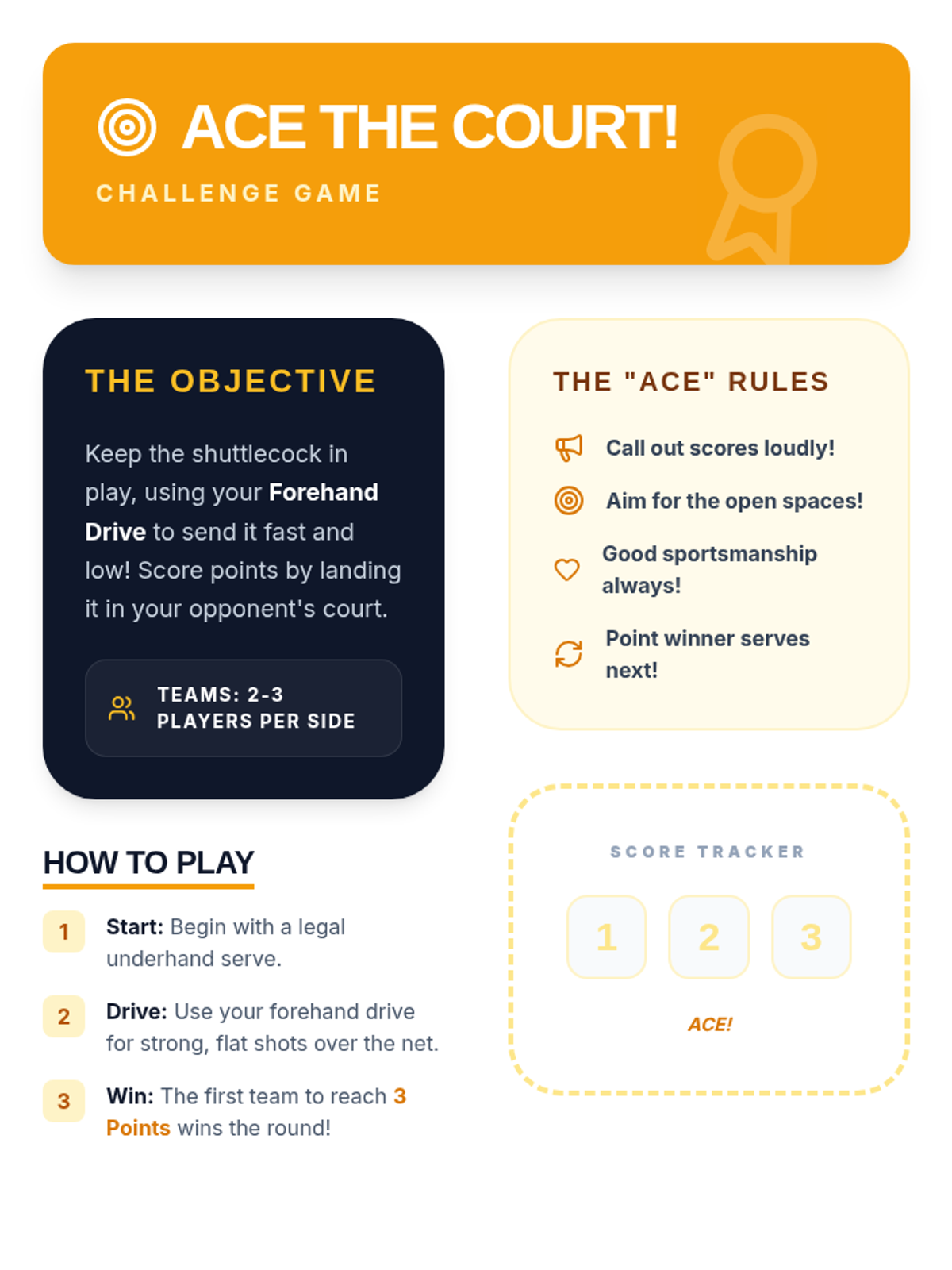 ACE THE COURT!

CHALLENGE GAME

THE OBJECTIVE

Keep the shuttlecock in play, using your Forehand Drive to send it fast and low! Score points by landing it in your opponent's court.

TEAMS: 2-3
PLAYERS PER SIDE

HOW TO PLAY

1 Start: Begin with a legal underhand serve.

2 Drive: Use your forehand drive for strong, flat shots over the net.

3 Win: The first team to reach 3 Points wins the round!

THE "ACE" RULES

Call out scores loudly!

Aim for the open spaces!

Good sportsmanship always!

Point winner serves next!

SCORE TRACKER

1 2 3

ACE!